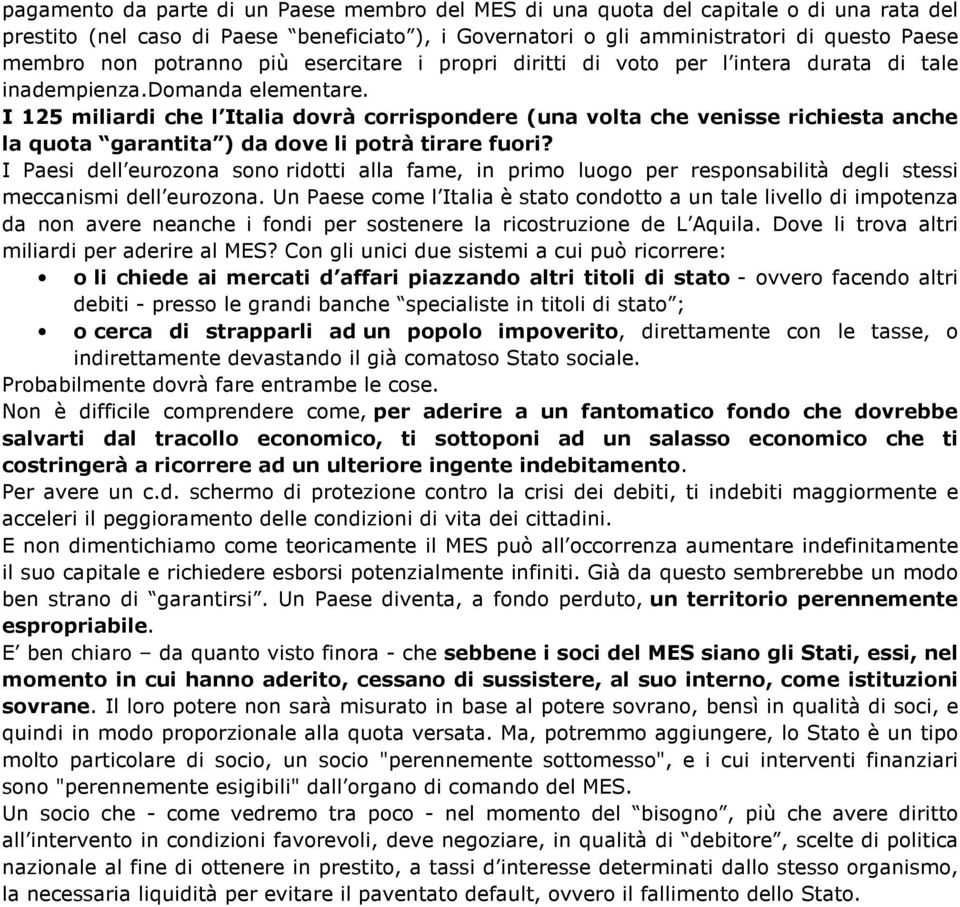 pagamento da parte di un Paese membro del MES di una quota del capitale o di una rata del prestito (nel caso di Paese “beneficiato”), i Governatori o gli amministratori di questo Paese membro non potranno più esercitare i propri diritti di voto per l’intera durata di tale inadempienza.Domanda elementare.

I 125 miliardi che l’Italia dovrà corrispondere (una volta che venisse richiesta anche la quota “garantita”) da dove li potrà tirare fuori?

I Paesi dell’eurozona sono ridotti alla fame, in primo luogo per responsabilità degli stessi meccanismi dell’eurozona. Un Paese come l’Italia è stato condotto a un tale livello di impotenza da non avere neanche i fondi per sostenere la ricostruzione de L’Aquila. Dove li trova altri miliardi per aderire al MES? Con gli unici due sistemi a cui può ricorrere:

• o li chiede ai mercati d’affari piazzando altri titoli di stato - ovvero facendo altri debiti - presso le grandi banche “specialiste in titoli di stato”;
• o cerca di strapparli ad un popolo impoverito, direttamente con le tasse, o indirettamente devastando il già comatoso Stato sociale.

Probabilmente dovrà fare entrambe le cose.

Non è difficile comprendere come, per aderire a un fantomatico fondo che dovrebbe salvarti dal tracollo economico, ti sottoponi ad un salasso economico che ti costringerà a ricorrere ad un ulteriore ingente indebitamento.

Per avere un c.d. schermo di protezione contro la crisi dei debiti, ti indebiti maggiormente e acceleri il peggioramento delle condizioni di vita dei cittadini.

E non dimentichiamo come teoricamente il MES può all’occorrenza aumentare indefinitamente il suo capitale e richiedere esborsi potenzialmente infiniti. Già da questo sembrerebbe un modo ben strano di “garantirsi”. Un Paese diventa, a fondo perduto, un territorio perennemente espropriabile.

E’ ben chiaro – da quanto visto finora - che sebbene i soci del MES siano gli Stati, essi, nel momento in cui hanno aderito, cessano di sussistere, al suo interno, come istituzioni sovrane. Il loro potere non sarà misurato in base al potere sovrano, bensì in qualità di soci, e quindi in modo proporzionale alla quota versata. Ma, potremmo aggiungere, lo Stato è un tipo molto particolare di socio, un socio "perennemente sottomesso", e i cui interventi finanziari sono "perennemente esigibili" dall’organo di comando del MES.

Un socio che - come vedremo tra poco - nel momento del “bisogno”, più che avere diritto all’intervento in condizioni favorevoli, deve negoziare, in qualità di “debitore”, scelte di politica nazionale al fine di ottenere in prestito, a tassi d’interesse determinati dallo stesso organismo, la necessaria liquidità per evitare il paventato default, ovvero il fallimento dello Stato.